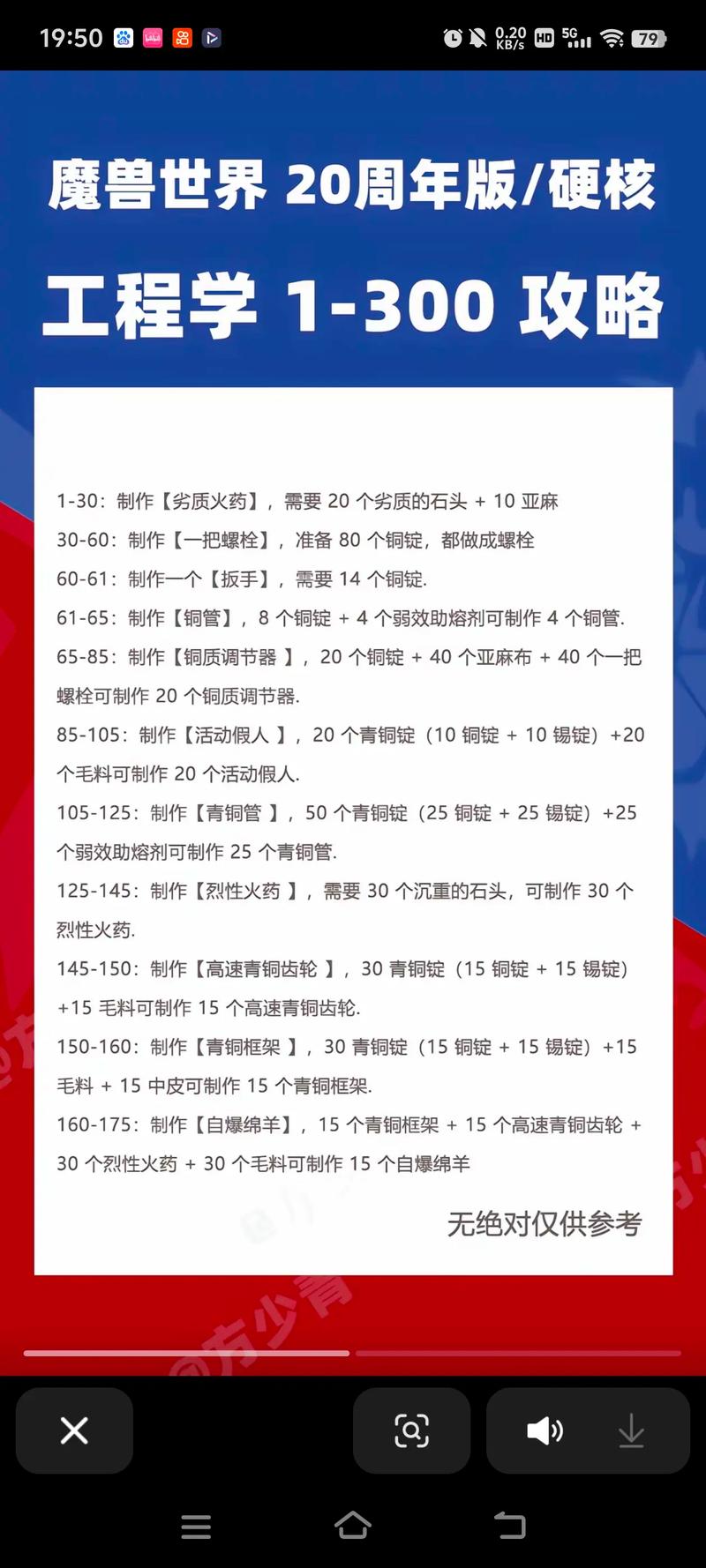 19:50 0.20 KB/s HD 5G 79

魔兽世界 20周年版/硬核

工程学 1-300 攻略

1-30：制作【劣质火药】，需要 20 个劣质的石头 + 10 亚麻

30-60：制作【一把螺栓】，准备 80 个铜锭，都做成螺栓

60-61：制作一个【扳手】，需要 14 个铜锭.

61-65：制作【铜管】，8 个铜锭 + 4 个弱效助熔剂可制作 4 个铜管.

65-85：制作【铜质调节器 】，20 个铜锭 + 40 个亚麻布 + 40 个一把螺栓可制作 20 个铜质调节器.

85-105：制作【活动假人 】，20 个青铜锭（10 铜锭 + 10 锡锭）+20 个毛料可制作 20 个活动假人.

105-125：制作【青铜管 】，50 个青铜锭（25 铜锭 + 25 锡锭）+25 个弱效助熔剂可制作 25 个青铜管.

125-145：制作【烈性火药 】，需要 30 个沉重的石头，可制作 30 个烈性火药.

145-150：制作【高速青铜齿轮 】，30 青铜锭（15 铜锭 + 15 锡锭）+15 毛料可制作 15 个高速青铜齿轮.

150-160：制作【青铜框架 】，30 青铜锭（15 铜锭 + 15 锡锭）+15 毛料 + 15 中皮可制作 15 个青铜框架.

160-175：制作【自爆绵羊】，15 个青铜框架 + 15 个高速青铜齿轮 + 30 个烈性火药 + 30 个毛料可制作 15 个自爆绵羊

无绝对仅供参考

@方少青